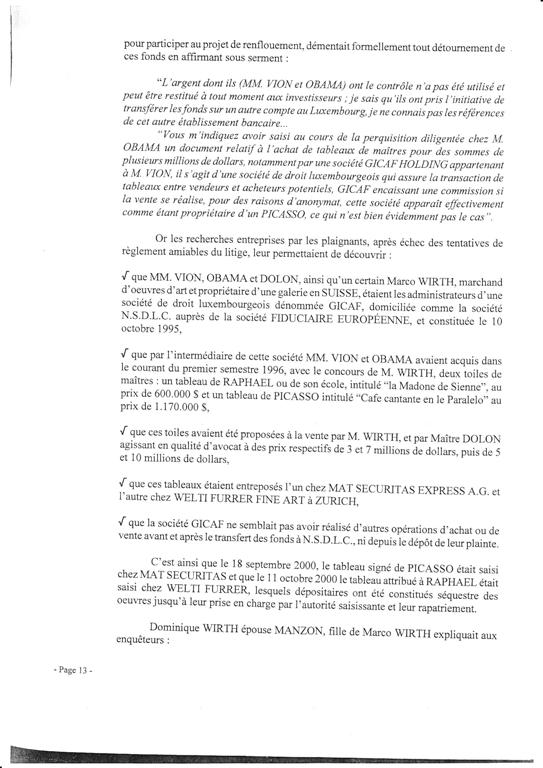 pour participer au projet de renflouement, démentait formellement tout détournement de ces fonds en affirmant sous serment :

"L'argent dont ils (MM. VION et OBAMA) ont le contrôle n'a pas été utilisé et peut être restitué à tout moment aux investisseurs ; je sais qu'ils ont pris l'initiative de transférer les fonds sur un autre compte au Luxembourg, je ne connais pas les références de cet autre établissement bancaire...

"Vous m'indiquez avoir saisi au cours de la perquisition diligentée chez M. OBAMA un document relatif à l'achat de tableaux de maîtres pour des sommes de plusieurs millions de dollars, notamment par une société GICAF HOLDING appartenant à M. VION, il s'agit d'une société de droit luxembourgeois qui assure la transaction de tableaux entre vendeurs et acheteurs potentiels, GICAF encaissant une commission si la vente se réalise, pour des raisons d'anonymat, cette société apparaît effectivement comme étant propriétaire d'un PICASSO, ce qui n'est bien évidemment pas le cas".

Or les recherches entreprises par les plaignants, après échec des tentatives de règlement amiables du litige, leur permettaient de découvrir :

√ que MM. VION, OBAMA et DOLON, ainsi qu'un certain Marco WIRTH, marchand d'oeuvres d'art et propriétaire d'une galerie en SUISSE, étaient les administrateurs d'une société de droit luxembourgeois dénommée GICAF, domiciliée comme la société N.S.D.L.C. auprès de la société FIDUCIAIRE EUROPÉENNE, et constituée le 10 octobre 1995,

√ que par l'intermédiaire de cette société MM. VION et OBAMA avaient acquis dans le courant du premier semestre 1996, avec le concours de M. WIRTH, deux toiles de maîtres : un tableau de RAPHAEL ou de son école, intitulé "la Madone de Sienne", au prix de 600.000 $ et un tableau de PICASSO intitulé "Cafe cantante en le Paralelo" au prix de 1.170.000 $,

√ que ces toiles avaient été proposées à la vente par M. WIRTH, et par Maître DOLON agissant en qualité d'avocat à des prix respectifs de 3 et 7 millions de dollars, puis de 5 et 10 millions de dollars,

√ que ces tableaux étaient entreposés l'un chez MAT SECURITAS EXPRESS A.G. et l'autre chez WELTI FURRER FINE ART à ZURICH,

√ que la société GICAF ne semblait pas avoir réalisé d'autres opérations d'achat ou de vente avant et après le transfert des fonds à N.S.D.L.C., ni depuis le dépôt de leur plainte.

C'est ainsi que le 18 septembre 2000, le tableau signé de PICASSO était saisi chez MAT SECURITAS et que le 11 octobre 2000 le tableau attribué à RAPHAEL était saisi chez WELTI FURRER, lesquels dépositaires ont été constitués séquestre des oeuvres jusqu'à leur prise en charge par l'autorité saisissante et leur rapatriement.

Dominique WIRTH épouse MANZON, fille de Marco WIRTH expliquait aux enquêteurs :

- Page 13 -